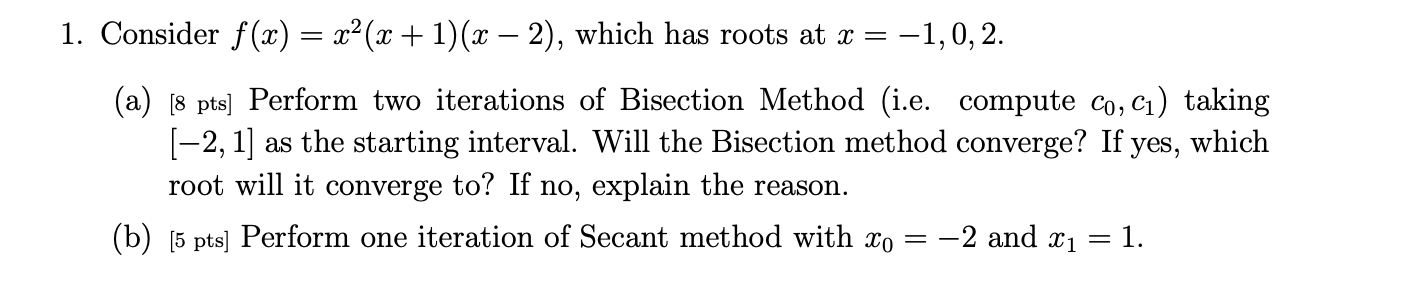 1. Consider $f(x) = x^2(x+1)(x-2)$, which has roots at $x = -1, 0, 2$.

(a) [8 pts] Perform two iterations of Bisection Method (i.e. compute $c_0, c_1$) taking $[-2, 1]$ as the starting interval. Will the Bisection method converge? If yes, which root will it converge to? If no, explain the reason.

(b) [5 pts] Perform one iteration of Secant method with $x_0 = -2$ and $x_1 = 1$.